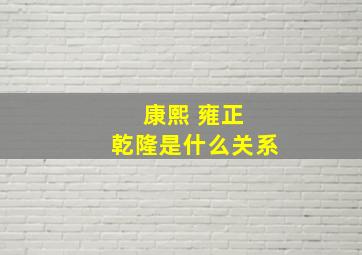 康熙 雍正
乾隆是什么关系